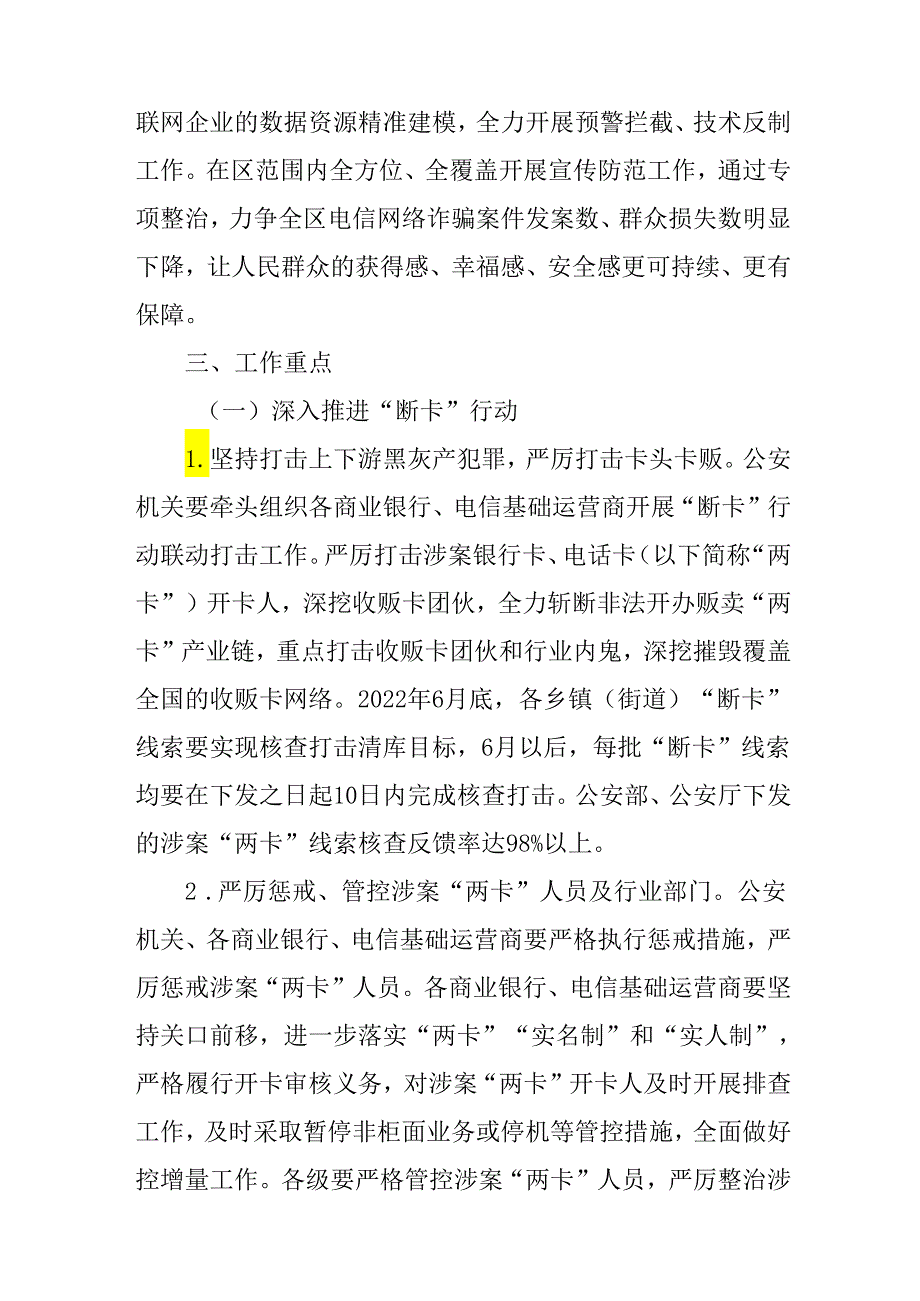 联网企业的数据资源精准建模，全力开展预警拦截、技术反制工作。在区范围内全方位、全覆盖开展宣传防范工作，通过专项整治，力争全区电信网络诈骗案件发案数、群众损失数明显下降，让人民群众的获得感、幸福感、安全感更可持续、更有保障。

三、工作重点

（一）深入推进“断卡”行动

1.坚持打击上下游黑灰产犯罪，严厉打击卡头卡贩。公安机关要牵头组织各商业银行、电信基础运营商开展“断卡”行动联动打击工作。严厉打击涉案银行卡、电话卡（以下简称“两卡”）开卡人，深挖收贩卡团伙，全力斩断非法开办贩卖“两卡”产业链，重点打击收贩卡团伙和行业内鬼，深挖摧毁覆盖全国的收贩卡网络。2022年6月底，各乡镇（街道）“断卡”线索要实现核查打击清库目标，6月以后，每批“断卡”线索均要在下发之日起10日内完成核查打击。公安部、公安厅下发的涉案“两卡”线索核查反馈率达98%以上。

2.严厉惩戒、管控涉案“两卡”人员及行业部门。公安机关、各商业银行、电信基础运营商要严格执行惩戒措施，严厉惩戒涉案“两卡”人员。各商业银行、电信基础运营商要坚持关口前移，进一步落实“两卡”“实名制”和“实人制”，严格履行开卡审核义务，对涉案“两卡”开卡人及时开展排查工作，及时采取暂停非柜面业务或停机等管控措施，全面做好控增量工作。各级要严格管控涉案“两卡”人员，严厉整治涉